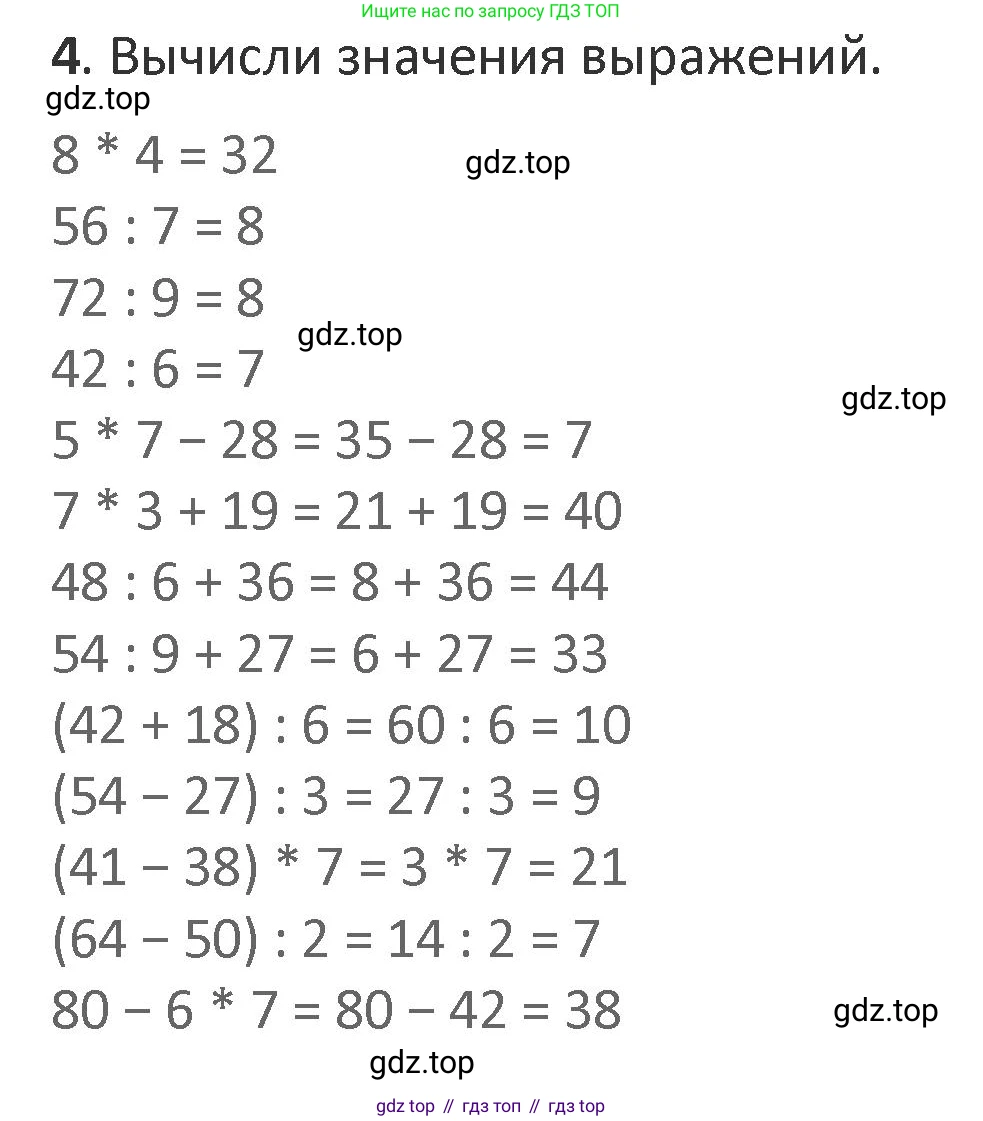 Ищите нас по запросу ГДЗ ТОП

4. Вычисли значения выражений.

gdz.top

$8 * 4 = 32$

gdz.top

$56 : 7 = 8$

$72 : 9 = 8$

gdz.top

$42 : 6 = 7$

gdz.top

$5 * 7 - 28 = 35 - 28 = 7$

$7 * 3 + 19 = 21 + 19 = 40$

$48 : 6 + 36 = 8 + 36 = 44$

$54 : 9 + 27 = 6 + 27 = 33$

$(42 + 18) : 6 = 60 : 6 = 10$

$(54 - 27) : 3 = 27 : 3 = 9$

$(41 - 38) * 7 = 3 * 7 = 21$

$(64 - 50) : 2 = 14 : 2 = 7$

$80 - 6 * 7 = 80 - 42 = 38$

gdz.top

gdz.top

gdz top // гдз топ // гдз top